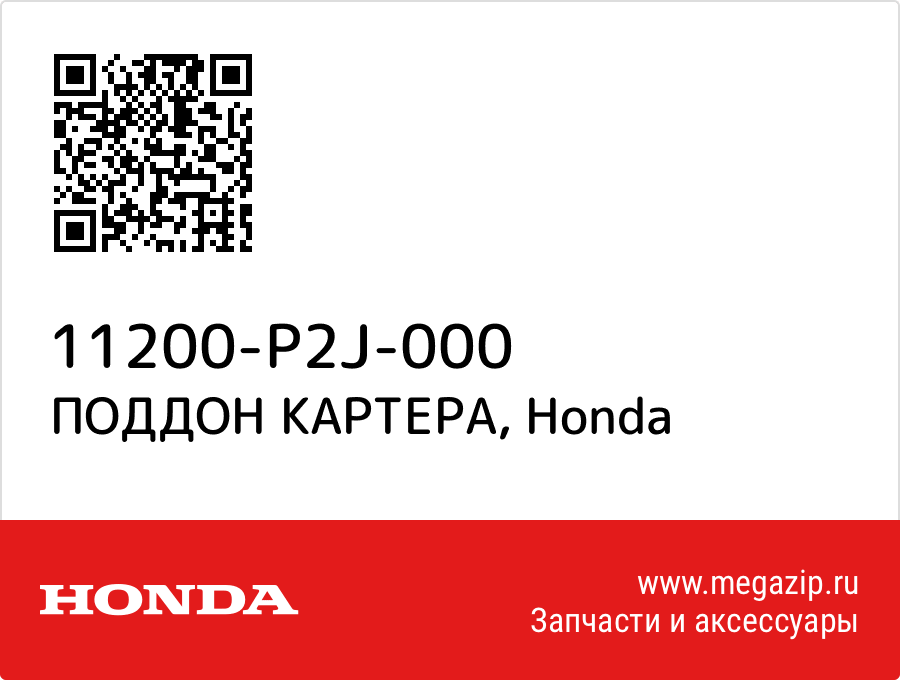 11200-P2J-000
ПОДДОН КАРТЕРА, Honda

HONDA

www.megazip.ru
Запчасти и аксессуары